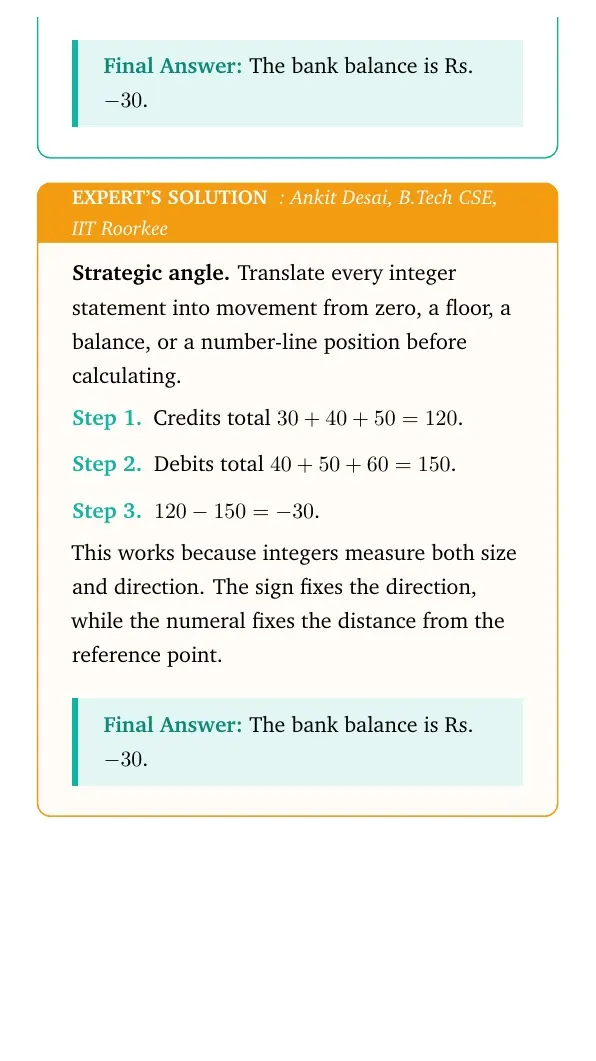 Final Answer: The bank balance is Rs. $-30$.

EXPERT'S SOLUTION : Ankit Desai, B.Tech CSE, IIT Roorkee

Strategic angle. Translate every integer statement into movement from zero, a floor, a balance, or a number-line position before calculating.

Step 1. Credits total $30 + 40 + 50 = 120$.

Step 2. Debits total $40 + 50 + 60 = 150$.

Step 3. $120 - 150 = -30$.

This works because integers measure both size and direction. The sign fixes the direction, while the numeral fixes the distance from the reference point.

Final Answer: The bank balance is Rs. $-30$.